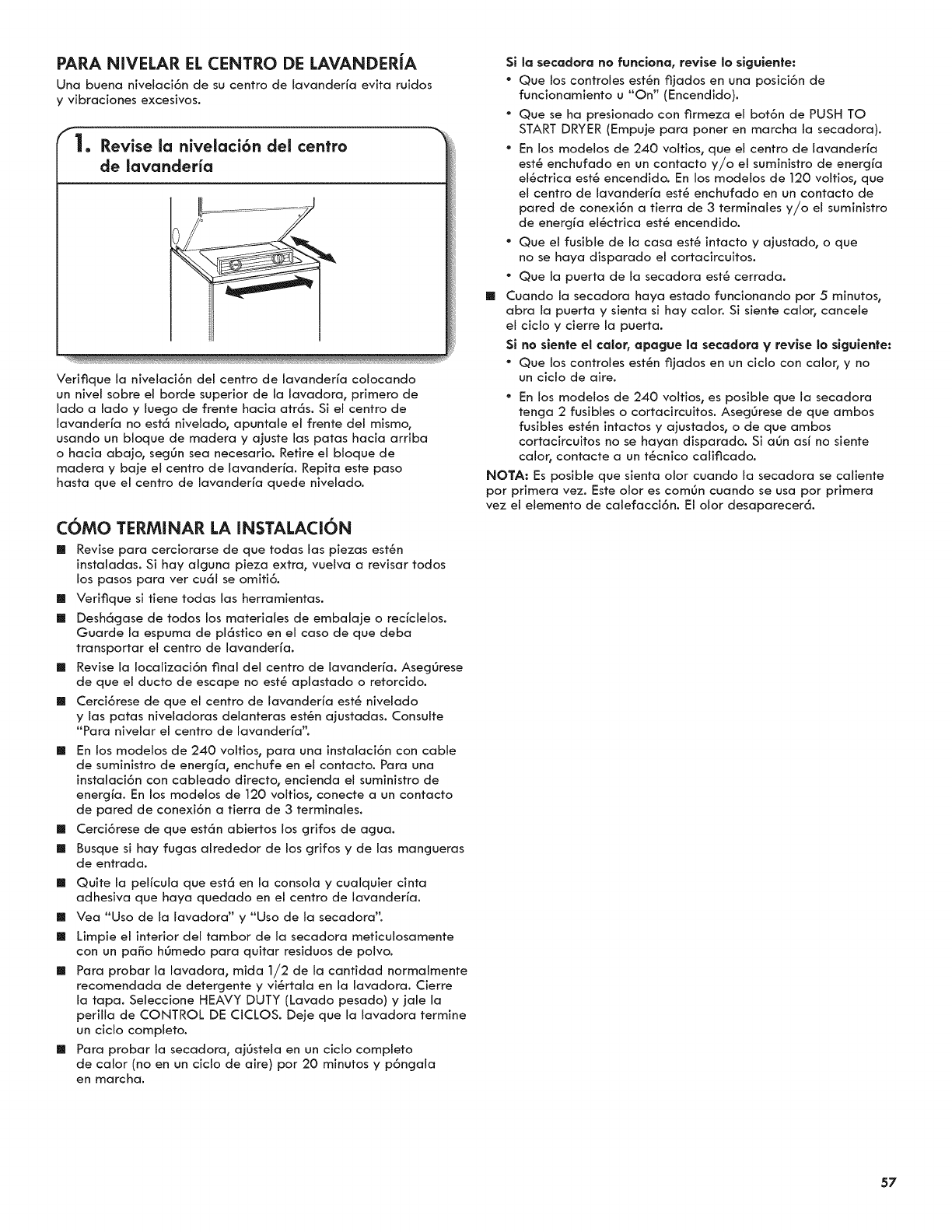 PARA NIVELAR EL CENTRO DE LAVANDERÍA

Una buena nivelación de su centro de lavandería evita ruidos y vibraciones excesivos.

1. Revise la nivelación del centro de lavandería

Verifique la nivelación del centro de lavandería colocando un nivel sobre el borde superior de la lavadora, primero de lado a lado y luego de frente hacia atrás. Si el centro de lavandería no está nivelado, apuntale el frente del mismo, usando un bloque de madera y ajuste las patas hacia arriba o hacia abajo, según sea necesario. Retire el bloque de madera y baje el centro de lavandería. Repita este paso hasta que el centro de lavandería quede nivelado.

CÓMO TERMINAR LA INSTALACIÓN

■ Revise para cerciorarse de que todas las piezas estén instaladas. Si hay alguna pieza extra, vuelva a revisar todos los pasos para ver cuál se omitió.
■ Verifique si tiene todas las herramientas.
■ Deshágase de todos los materiales de embalaje o recíclelos. Guarde la espuma de plástico en el caso de que deba transportar el centro de lavandería.
■ Revise la localización final del centro de lavandería. Asegúrese de que el ducto de escape no esté aplastado o retorcido.
■ Cerciórese de que el centro de lavandería esté nivelado y las patas niveladoras delanteras estén ajustadas. Consulte "Para nivelar el centro de lavandería".
■ En los modelos de 240 voltios, para una instalación con cable de suministro de energía, enchufe en el contacto. Para una instalación con cableado directo, encienda el suministro de energía. En los modelos de 120 voltios, conecte a un contacto de pared de conexión a tierra de 3 terminales.
■ Cerciórese de que están abiertos los grifos de agua.
■ Busque si hay fugas alrededor de los grifos y de las mangueras de entrada.
■ Quite la película que está en la consola y cualquier cinta adhesiva que haya quedado en el centro de lavandería.
■ Vea "Uso de la lavadora" y "Uso de la secadora".
■ Limpie el interior del tambor de la secadora meticulosamente con un paño húmedo para quitar residuos de polvo.
■ Para probar la lavadora, mida 1/2 de la cantidad normalmente recomendada de detergente y viértala en la lavadora. Cierre la tapa. Seleccione HEAVY DUTY (Lavado pesado) y jale la perilla de CONTROL DE CICLOS. Deje que la lavadora termine un ciclo completo.
■ Para probar la secadora, ajústela en un ciclo completo de calor (no en un ciclo de aire) por 20 minutos y póngala en marcha.

Si la secadora no funciona, revise lo siguiente:
• Que los controles estén fijados en una posición de funcionamiento u "On" (Encendido).
• Que se ha presionado con firmeza el botón de PUSH TO START DRYER (Empuje para poner en marcha la secadora).
• En los modelos de 240 voltios, que el centro de lavandería esté enchufado en un contacto y/o el suministro de energía eléctrica esté encendido. En los modelos de 120 voltios, que el centro de lavandería esté enchufado en un contacto de pared de conexión a tierra de 3 terminales y/o el suministro de energía eléctrica esté encendido.
• Que el fusible de la casa esté intacto y ajustado, o que no se haya disparado el cortacircuitos.
• Que la puerta de la secadora esté cerrada.
■ Cuando la secadora haya estado funcionando por 5 minutos, abra la puerta y sienta si hay calor. Si siente calor, cancele el ciclo y cierre la puerta.

Si no siente el calor, apague la secadora y revise lo siguiente:
• Que los controles estén fijados en un ciclo con calor, y no un ciclo de aire.
• En los modelos de 240 voltios, es posible que la secadora tenga 2 fusibles o cortacircuitos. Asegúrese de que ambos fusibles estén intactos y ajustados, o de que ambos cortacircuitos no se hayan disparado. Si aún así no siente calor, contacte a un técnico calificado.

NOTA: Es posible que sienta olor cuando la secadora se caliente por primera vez. Este olor es común cuando se usa por primera vez el elemento de calefacción. El olor desaparecerá.

57